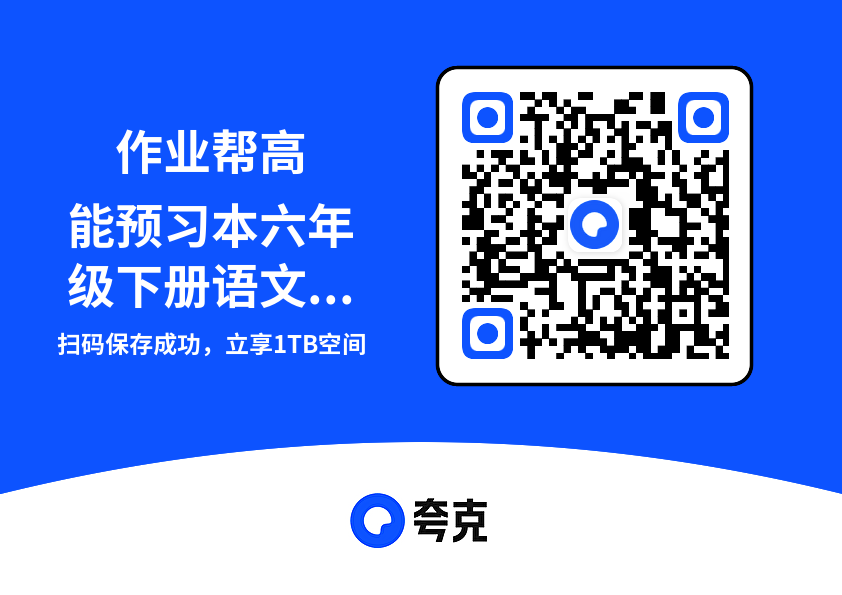 作业帮高能预习本六年级下册语文...

扫码保存成功，立享1TB空间

夸克